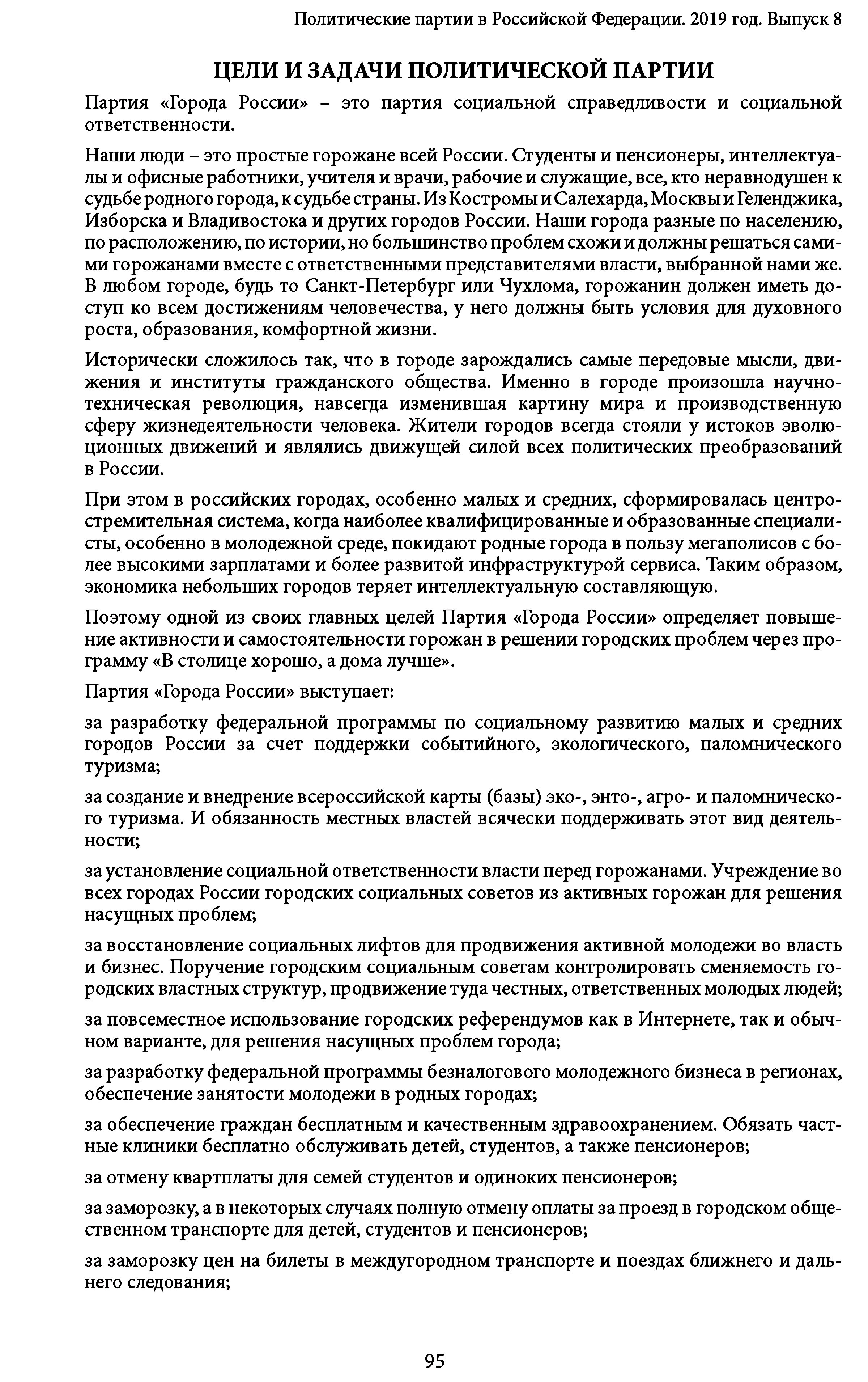 Политические партии в Российской Федерации. 2019 год. Выпуск 8

ЦЕЛИ И ЗАДАЧИ ПОЛИТИЧЕСКОЙ ПАРТИИ

Партия «Города России» – это партия социальной справедливости и социальной ответственности.

Наши люди – это простые горожане всей России. Студенты и пенсионеры, интеллектуалы и офисные работники, учителя и врачи, рабочие и служащие, все, кто неравнодушен к судьбе родного города, к судьбе страны. Из Костромы и Салехарда, Москвы и Геленджика, Изборска и Владивостока и других городов России. Наши города разные по населению, по расположению, по истории, но большинство проблем схожи и должны решаться самими горожанами вместе с ответственными представителями власти, выбранной нами же. В любом городе, будь то Санкт-Петербург или Чухлома, горожанин должен иметь доступ ко всем достижениям человечества, у него должны быть условия для духовного роста, образования, комфортной жизни.

Исторически сложилось так, что в городе зарождались самые передовые мысли, движения и институты гражданского общества. Именно в городе произошла научно-техническая революция, навсегда изменившая картину мира и производственную сферу жизнедеятельности человека. Жители городов всегда стояли у истоков эволюционных движений и являлись движущей силой всех политических преобразований в России.

При этом в российских городах, особенно малых и средних, сформировалась центростремительная система, когда наиболее квалифицированные и образованные специалисты, особенно в молодежной среде, покидают родные города в пользу мегаполисов с более высокими зарплатами и более развитой инфраструктурой сервиса. Таким образом, экономика небольших городов теряет интеллектуальную составляющую.

Поэтому одной из своих главных целей Партия «Города России» определяет повышение активности и самостоятельности горожан в решении городских проблем через программу «В столице хорошо, а дома лучше».

Партия «Города России» выступает:

за разработку федеральной программы по социальному развитию малых и средних городов России за счет поддержки событийного, экологического, паломнического туризма;

за создание и внедрение всероссийской карты (базы) эко-, энто-, агро- и паломнического туризма. И обязанность местных властей всячески поддерживать этот вид деятельности;

за установление социальной ответственности власти перед горожанами. Учреждение во всех городах России городских социальных советов из активных горожан для решения насущных проблем;

за восстановление социальных лифтов для продвижения активной молодежи во власть и бизнес. Поручение городским социальным советам контролировать сменяемость городских властных структур, продвижение туда честных, ответственных молодых людей;

за повсеместное использование городских референдумов как в Интернете, так и обычном варианте, для решения насущных проблем города;

за разработку федеральной программы безналогового молодежного бизнеса в регионах, обеспечение занятости молодежи в родных городах;

за обеспечение граждан бесплатным и качественным здравоохранением. Обязать частные клиники бесплатно обслуживать детей, студентов, а также пенсионеров;

за отмену квартплаты для семей студентов и одиноких пенсионеров;

за заморозку, а в некоторых случаях полную отмену оплаты за проезд в городском общественном транспорте для детей, студентов и пенсионеров;

за заморозку цен на билеты в междугородном транспорте и поездах ближнего и дальнего следования;

95